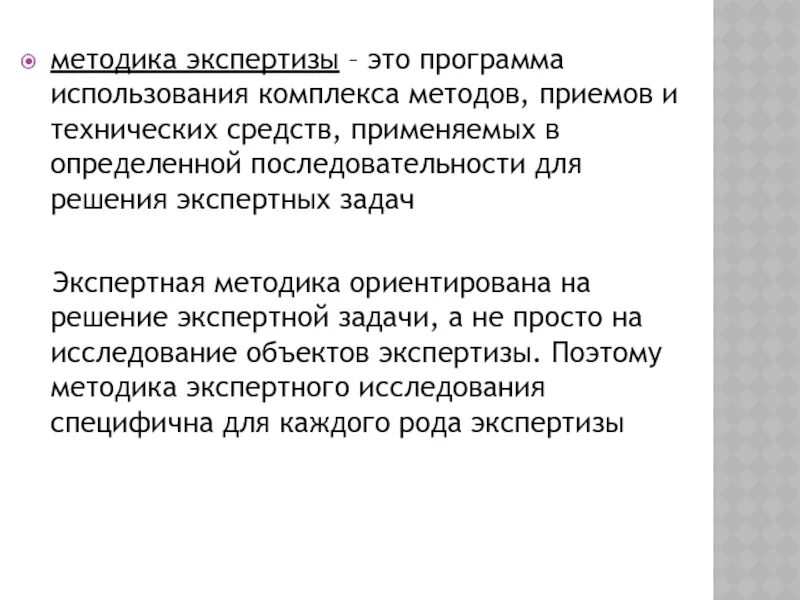 методика экспертизы – это программа использования комплекса методов, приемов и технических средств, применяемых в определенной последовательности для решения экспертных задач

Экспертная методика ориентирована на решение экспертной задачи, а не просто на исследование объектов экспертизы. Поэтому методика экспертного исследования специфична для каждого рода экспертизы